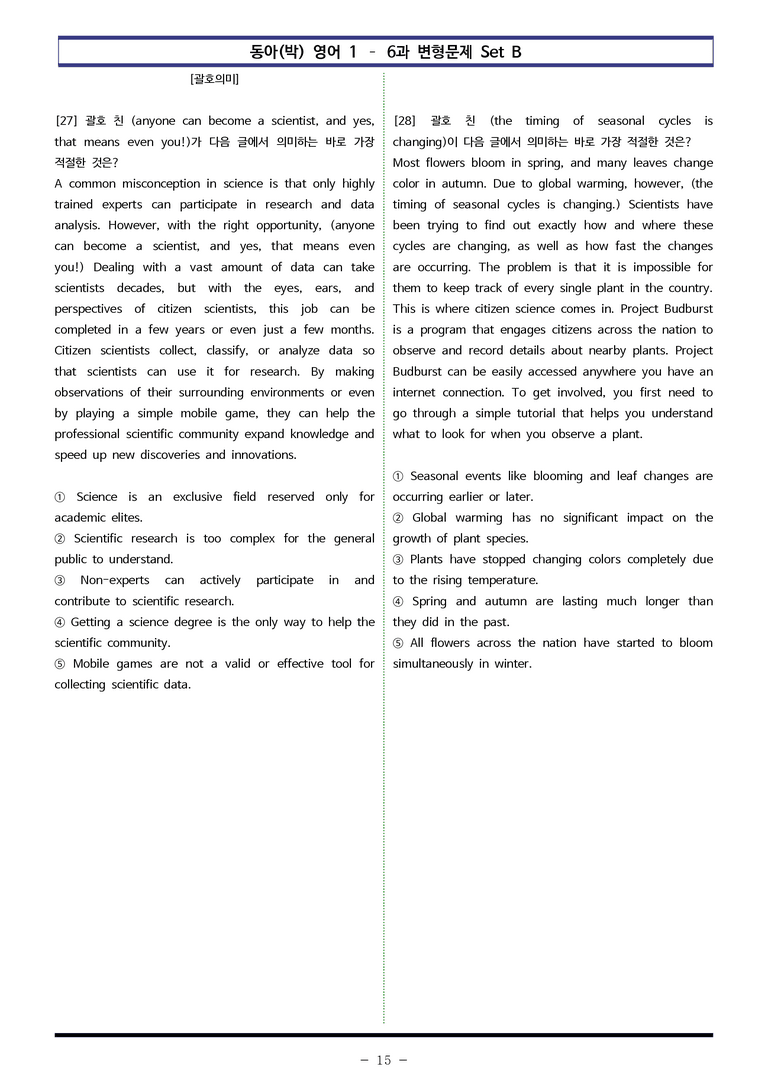 동아(박) 영어 1 – 6과 변형문제 Set B

[괄호의미]

[27] 괄호 친 (anyone can become a scientist, and yes, that means even you!)가 다음 글에서 의미하는 바로 가장 적절한 것은?

A common misconception in science is that only highly trained experts can participate in research and data analysis. However, with the right opportunity, (anyone can become a scientist, and yes, that means even you!) Dealing with a vast amount of data can take scientists decades, but with the eyes, ears, and perspectives of citizen scientists, this job can be completed in a few years or even just a few months. Citizen scientists collect, classify, or analyze data so that scientists can use it for research. By making observations of their surrounding environments or even by playing a simple mobile game, they can help the professional scientific community expand knowledge and speed up new discoveries and innovations.

① Science is an exclusive field reserved only for academic elites.
② Scientific research is too complex for the general public to understand.
③ Non-experts can actively participate in and contribute to scientific research.
④ Getting a science degree is the only way to help the scientific community.
⑤ Mobile games are not a valid or effective tool for collecting scientific data.

[28] 괄호 친 (the timing of seasonal cycles is changing)이 다음 글에서 의미하는 바로 가장 적절한 것은?

Most flowers bloom in spring, and many leaves change color in autumn. Due to global warming, however, (the timing of seasonal cycles is changing.) Scientists have been trying to find out exactly how and where these cycles are changing, as well as how fast the changes are occurring. The problem is that it is impossible for them to keep track of every single plant in the country. This is where citizen science comes in. Project Budburst is a program that engages citizens across the nation to observe and record details about nearby plants. Project Budburst can be easily accessed anywhere you have an internet connection. To get involved, you first need to go through a simple tutorial that helps you understand what to look for when you observe a plant.

① Seasonal events like blooming and leaf changes are occurring earlier or later.
② Global warming has no significant impact on the growth of plant species.
③ Plants have stopped changing colors completely due to the rising temperature.
④ Spring and autumn are lasting much longer than they did in the past.
⑤ All flowers across the nation have started to bloom simultaneously in winter.

- 15 -